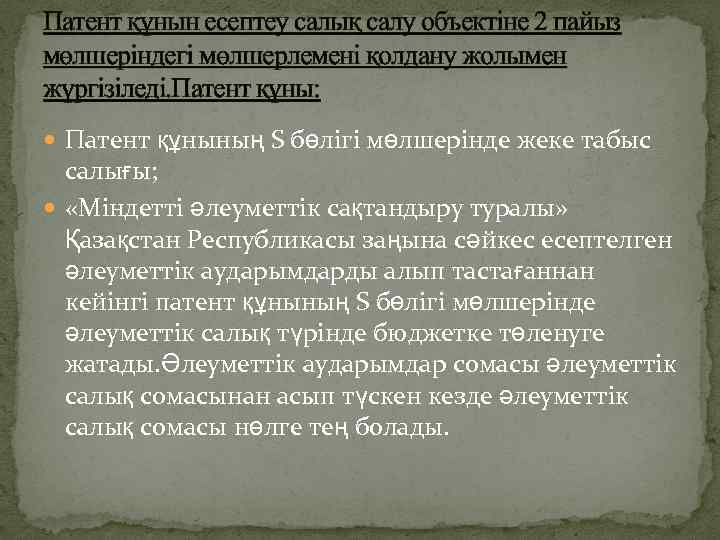 Патент құнын есептеу салық салу объектіне 2 пайыз мөлшеріндегі мөлшерлемені қолдану жолымен жүргізіледі.Патент құны:

Патент құнының S бөлігі мөлшерінде жеке табыс салығы;

«Міндетті әлеуметтік сақтандыру туралы» Қазақстан Республикасы заңына сәйкес есептелген әлеуметтік аударымдарды алып тастағаннан кейінгі патент құнының S бөлігі мөлшерінде әлеуметтік салық түрінде бюджетке төленуге жатады.Әлеуметтік аударымдар сомасы әлеуметтік салық сомасынан асып түскен кезде әлеуметтік салық сомасы нөлге тең болады.